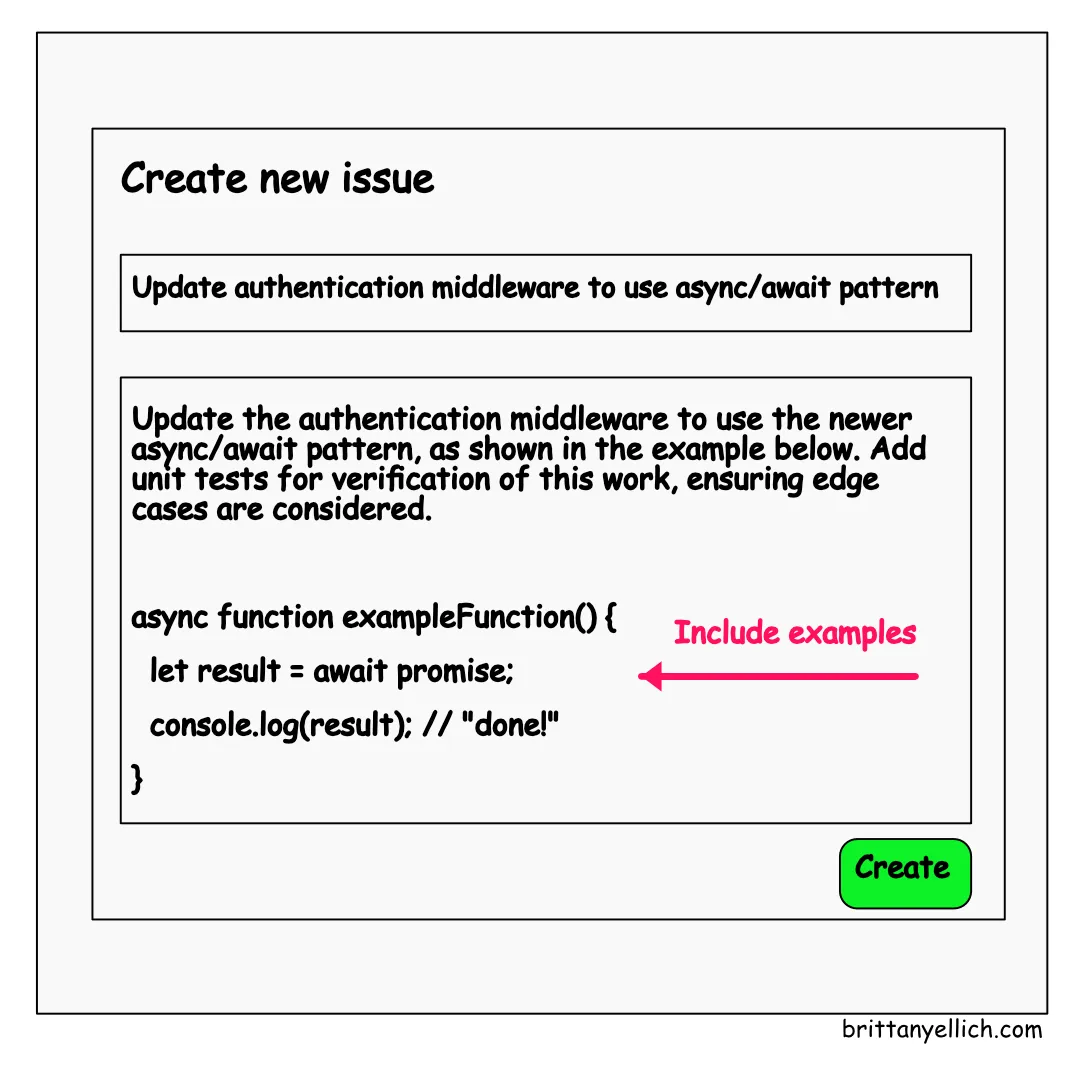 Create new issue

Update authentication middleware to use async/await pattern

Update the authentication middleware to use the newer async/await pattern, as shown in the example below. Add unit tests for verification of this work, ensuring edge cases are considered.

async function exampleFunction() {
let result = await promise;
console.log(result); // "done!"
}

Include examples

Create

brittanyellich.com